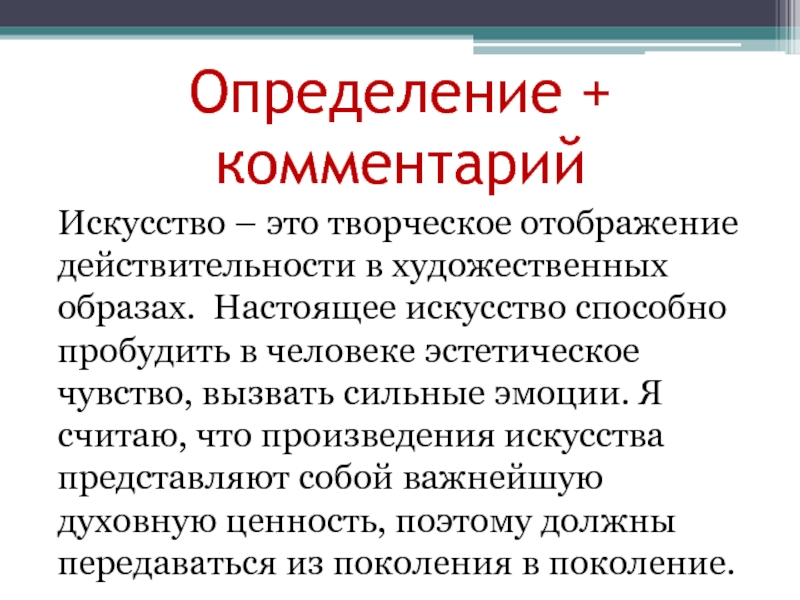 Определение + комментарий

Искусство – это творческое отображение действительности в художественных образах.  Настоящее искусство способно пробудить в человеке эстетическое чувство, вызвать сильные эмоции. Я считаю, что произведения искусства представляют собой важнейшую духовную ценность, поэтому должны передаваться из поколения в поколение.